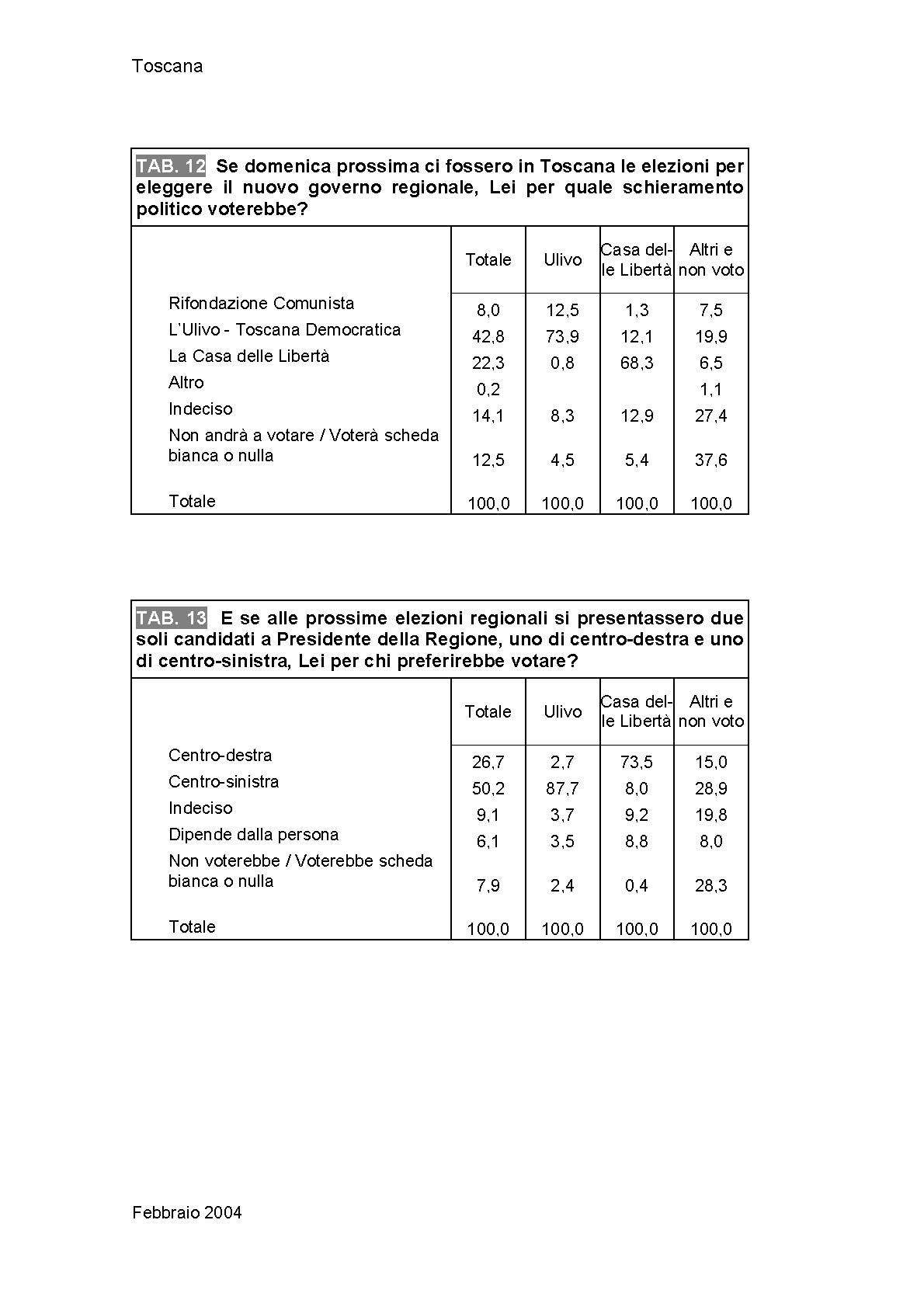 Toscana

TAB. 12 Se domenica prossima ci fossero in Toscana le elezioni per eleggere il nuovo governo regionale, Lei per quale schieramento politico voterebbe?

| | Totale | Ulivo | Casa delle Libertà | Altri e non voto |
|---|---|---|---|---|
| Rifondazione Comunista | 8,0 | 12,5 | 1,3 | 7,5 |
| L'Ulivo - Toscana Democratica | 42,8 | 73,9 | 12,1 | 19,9 |
| La Casa delle Libertà | 22,3 | 0,8 | 68,3 | 6,5 |
| Altro | 0,2 | | | 1,1 |
| Indeciso | 14,1 | 8,3 | 12,9 | 27,4 |
| Non andrà a votare / Voterà scheda bianca o nulla | 12,5 | 4,5 | 5,4 | 37,6 |
| Totale | 100,0 | 100,0 | 100,0 | 100,0 |

TAB. 13 E se alle prossime elezioni regionali si presentassero due soli candidati a Presidente della Regione, uno di centro-destra e uno di centro-sinistra, Lei per chi preferirebbe votare?

| | Totale | Ulivo | Casa delle Libertà | Altri e non voto |
|---|---|---|---|---|
| Centro-destra | 26,7 | 2,7 | 73,5 | 15,0 |
| Centro-sinistra | 50,2 | 87,7 | 8,0 | 28,9 |
| Indeciso | 9,1 | 3,7 | 9,2 | 19,8 |
| Dipende dalla persona | 6,1 | 3,5 | 8,8 | 8,0 |
| Non voterebbe / Voterebbe scheda bianca o nulla | 7,9 | 2,4 | 0,4 | 28,3 |
| Totale | 100,0 | 100,0 | 100,0 | 100,0 |

Febbraio 2004